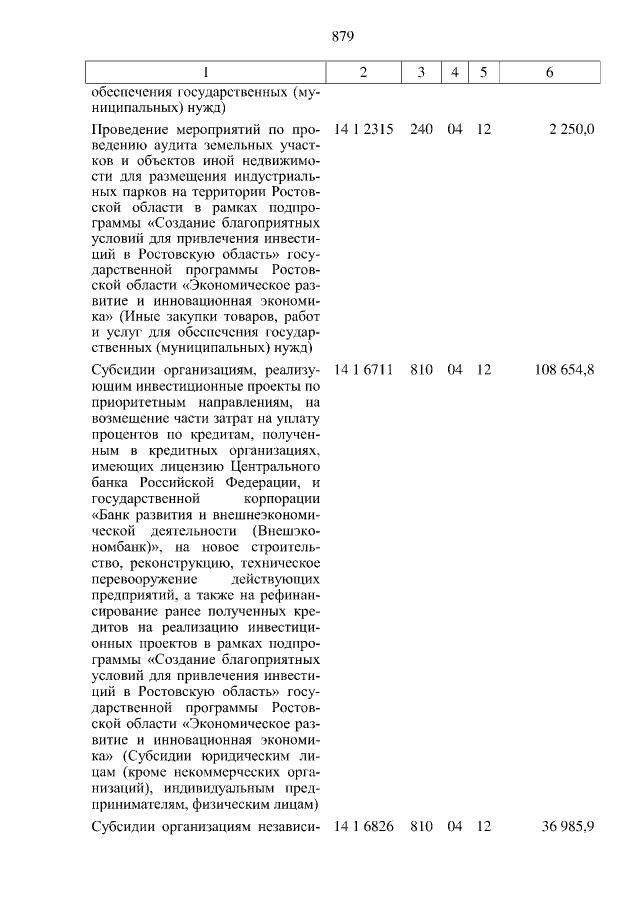 879

| 1 | 2 | 3 | 4 | 5 | 6 |
|---|---|---|---|---|---|
| обеспечения государственных (муниципальных) нужд) | | | | | |
| Проведение мероприятий по проведению аудита земельных участков и объектов иной недвижимости для размещения индустриальных парков на территории Ростовской области в рамках подпрограммы «Создание благоприятных условий для привлечения инвестиций в Ростовскую область» государственной программы Ростовской области «Экономическое развитие и инновационная экономика» (Иные закупки товаров, работ и услуг для обеспечения государственных (муниципальных) нужд) | 14 1 2315 | 240 | 04 | 12 | 2 250,0 |
| Субсидии организациям, реализующим инвестиционные проекты по приоритетным направлениям, на возмещение части затрат на уплату процентов по кредитам, полученным в кредитных организациях, имеющих лицензию Центрального банка Российской Федерации, и государственной корпорации «Банк развития и внешнеэкономической деятельности (Внешэкономбанк)», на новое строительство, реконструкцию, техническое перевооружение действующих предприятий, а также на рефинансирование ранее полученных кредитов на реализацию инвестиционных проектов в рамках подпрограммы «Создание благоприятных условий для привлечения инвестиций в Ростовскую область» государственной программы Ростовской области «Экономическое развитие и инновационная экономика» (Субсидии юридическим лицам (кроме некоммерческих организаций), индивидуальным предпринимателям, физическим лицам) | 14 1 6711 | 810 | 04 | 12 | 108 654,8 |
| Субсидии организациям независи- | 14 1 6826 | 810 | 04 | 12 | 36 985,9 |